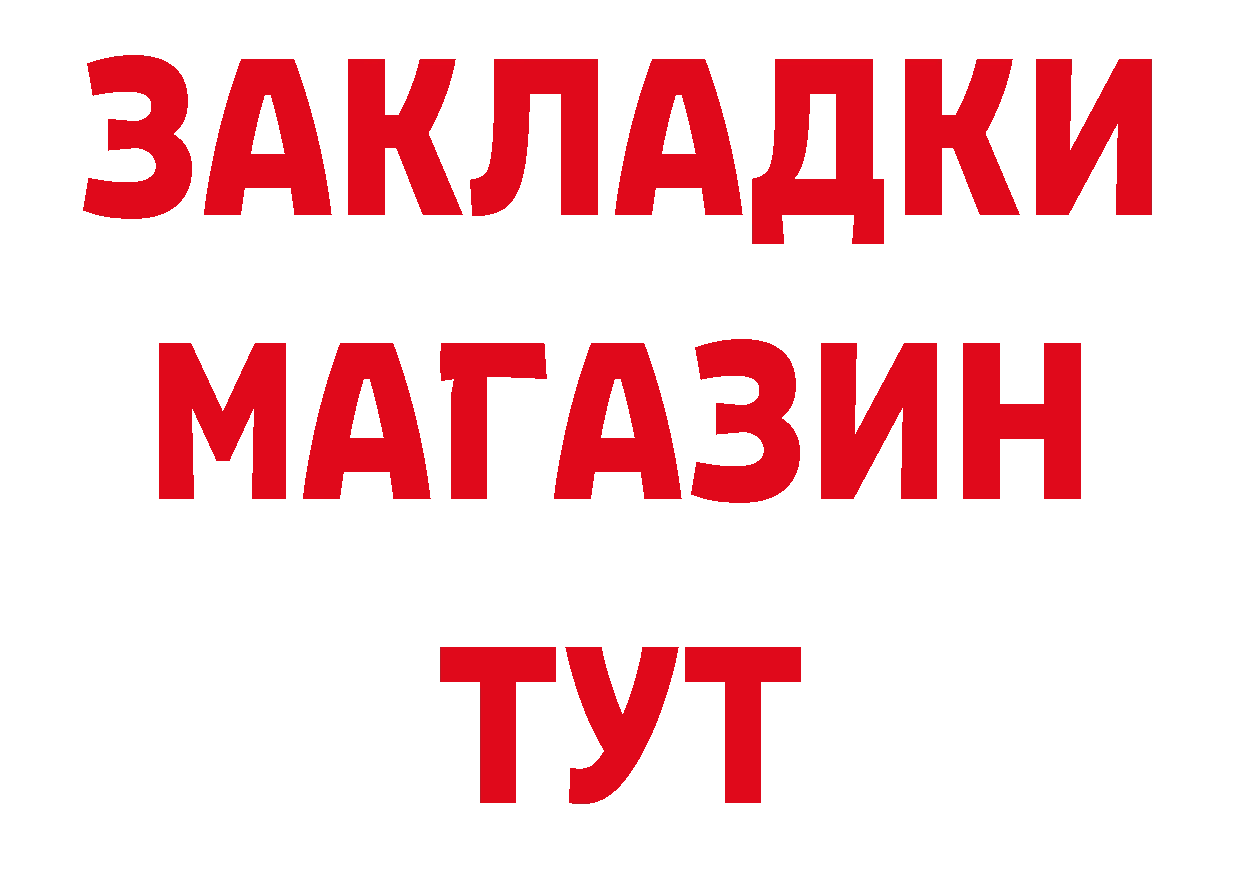 ЗАКЛАДКИ
МАГАЗИН
ТУТ